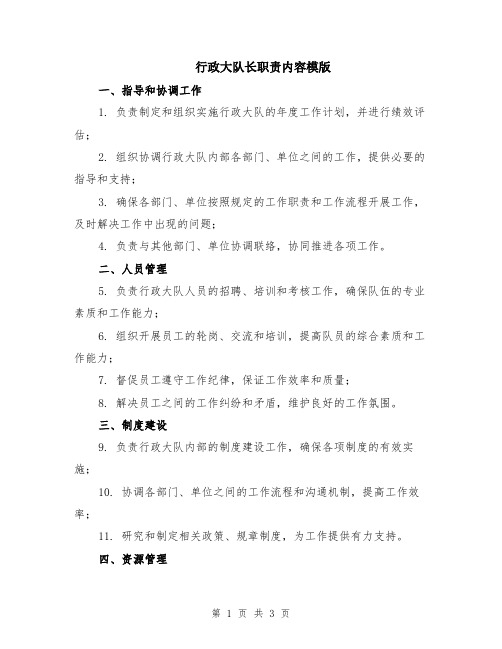 行政大队长职责内容模版

一、指导和协调工作

1. 负责制定和组织实施行政大队的年度工作计划，并进行绩效评估；

2. 组织协调行政大队内部各部门、单位之间的工作，提供必要的指导和支持；

3. 确保各部门、单位按照规定的工作职责和工作流程开展工作，及时解决工作中出现的问题；

4. 负责与其他部门、单位协调联络，协同推进各项工作。

二、人员管理

5. 负责行政大队人员的招聘、培训和考核工作，确保队伍的专业素质和工作能力；

6. 组织开展员工的轮岗、交流和培训，提高队员的综合素质和工作能力；

7. 督促员工遵守工作纪律，保证工作效率和质量；

8. 解决员工之间的工作纠纷和矛盾，维护良好的工作氛围。

三、制度建设

9. 负责行政大队内部的制度建设工作，确保各项制度的有效实施；

10. 协调各部门、单位之间的工作流程和沟通机制，提高工作效率；

11. 研究和制定相关政策、规章制度，为工作提供有力支持。

四、资源管理

第 1 页 共 3 页